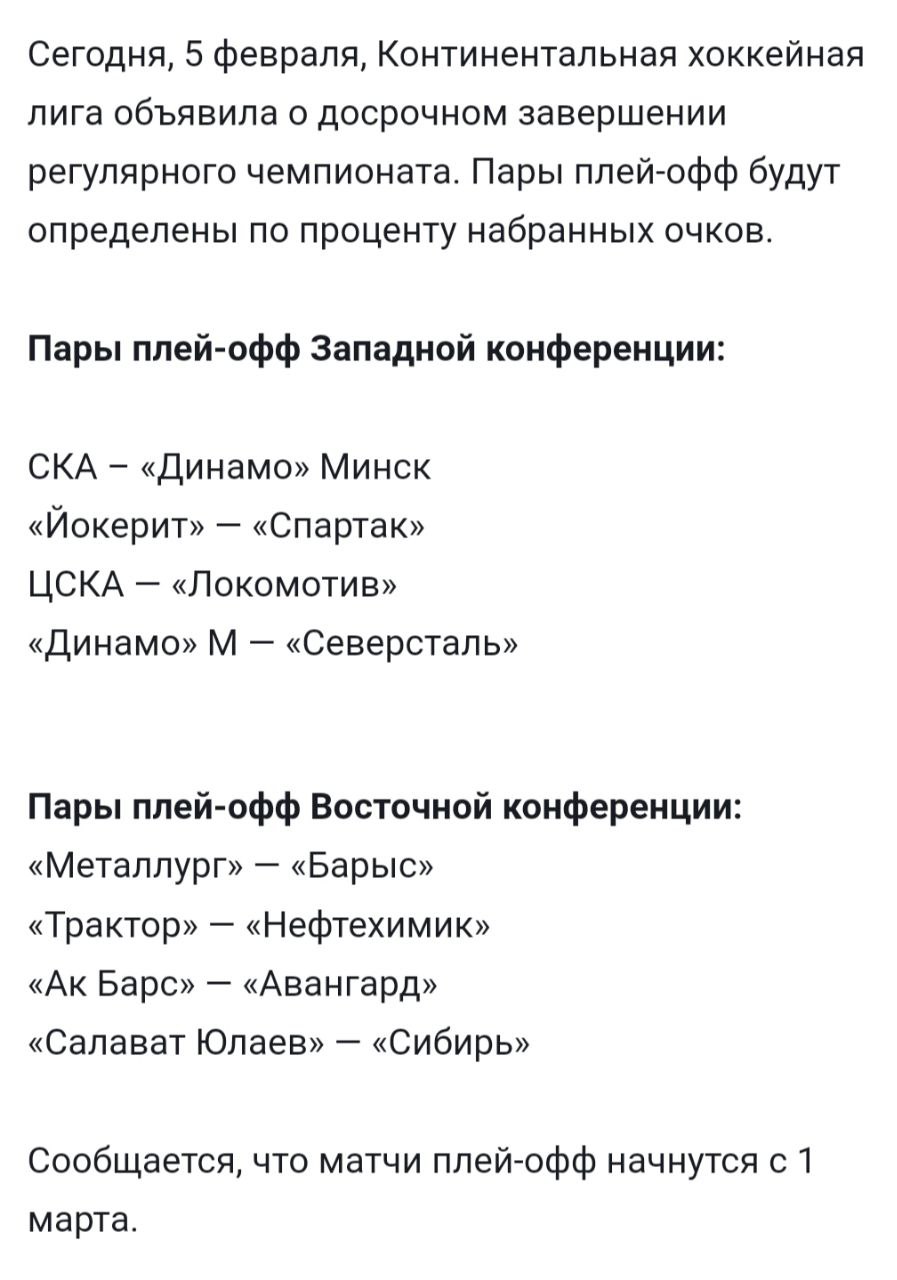 Сегодня, 5 февраля, Континентальная хоккейная лига объявила о досрочном завершении регулярного чемпионата. Пары плей-офф будут определены по проценту набранных очков.

Пары плей-офф Западной конференции:

СКА – «Динамо» Минск
«Йокерит» — «Спартак»
ЦСКА — «Локомотив»
«Динамо» М — «Северсталь»

Пары плей-офф Восточной конференции:
«Металлург» — «Барыс»
«Трактор» — «Нефтехимик»
«Ак Барс» — «Авангард»
«Салават Юлаев» — «Сибирь»

Сообщается, что матчи плей-офф начнутся с 1 марта.